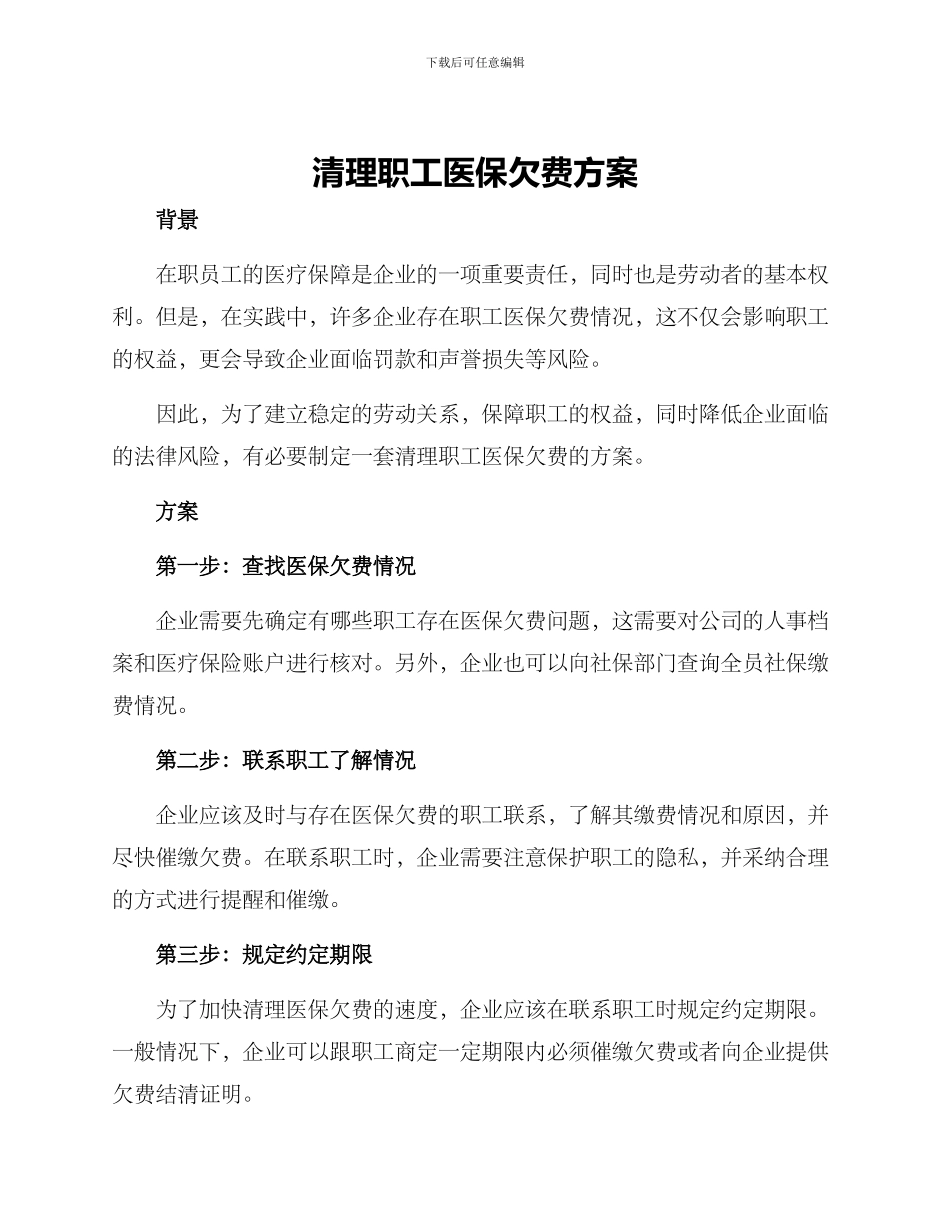 下载后可任意编辑

清理职工医保欠费方案

背景

在职员工的医疗保障是企业的一项重要责任，同时也是劳动者的基本权利。但是，在实践中，许多企业存在职工医保欠费情况，这不仅会影响职工的权益，更会导致企业面临罚款和声誉损失等风险。

因此，为了建立稳定的劳动关系，保障职工的权益，同时降低企业面临的法律风险，有必要制定一套清理职工医保欠费的方案。

方案

第一步：查找医保欠费情况

企业需要先确定有哪些职工存在医保欠费问题，这需要对公司的人事档案和医疗保险账户进行核对。另外，企业也可以向社保部门查询全员社保缴费情况。

第二步：联系职工了解情况

企业应该及时与存在医保欠费的职工联系，了解其缴费情况和原因，并尽快催缴欠费。在联系职工时，企业需要注意保护职工的隐私，并采纳合理的方式进行提醒和催缴。

第三步：规定约定期限

为了加快清理医保欠费的速度，企业应该在联系职工时规定约定期限。一般情况下，企业可以跟职工商定一定期限内必须催缴欠费或者向企业提供欠费结清证明。